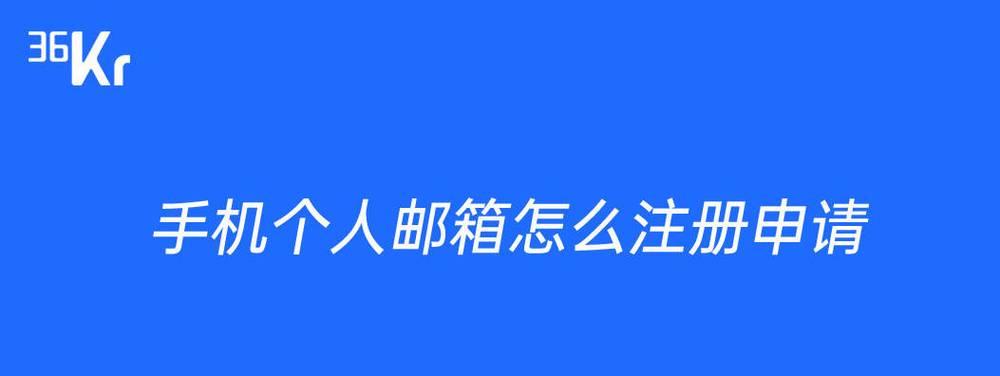 36Kr

手机个人邮箱怎么注册申请